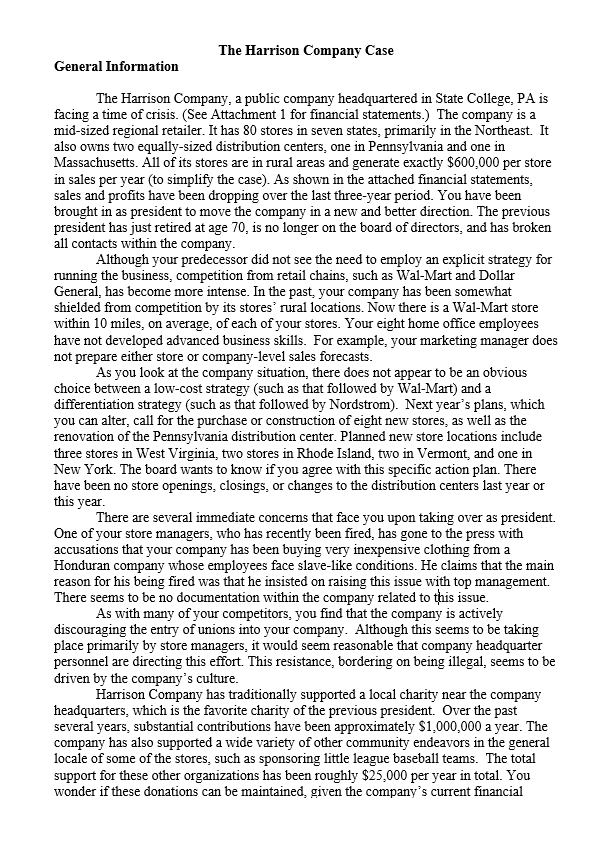 The Harrison Company Case

General Information

The Harrison Company, a public company headquartered in State College, PA is facing a time of crisis. (See Attachment 1 for financial statements.) The company is a mid-sized regional retailer. It has 80 stores in seven states, primarily in the Northeast. It also owns two equally-sized distribution centers, one in Pennsylvania and one in Massachusetts. All of its stores are in rural areas and generate exactly $600,000 per store in sales per year (to simplify the case). As shown in the attached financial statements, sales and profits have been dropping over the last three-year period. You have been brought in as president to move the company in a new and better direction. The previous president has just retired at age 70, is no longer on the board of directors, and has broken all contacts within the company.

Although your predecessor did not see the need to employ an explicit strategy for running the business, competition from retail chains, such as Wal-Mart and Dollar General, has become more intense. In the past, your company has been somewhat shielded from competition by its stores' rural locations. Now there is a Wal-Mart store within 10 miles, on average, of each of your stores. Your eight home office employees have not developed advanced business skills. For example, your marketing manager does not prepare either store or company-level sales forecasts.

As you look at the company situation, there does not appear to be an obvious choice between a low-cost strategy (such as that followed by Wal-Mart) and a differentiation strategy (such as that followed by Nordstrom). Next year's plans, which you can alter, call for the purchase or construction of eight new stores, as well as the renovation of the Pennsylvania distribution center. Planned new store locations include three stores in West Virginia, two stores in Rhode Island, two in Vermont, and one in New York. The board wants to know if you agree with this specific action plan. There have been no store openings, closings, or changes to the distribution centers last year or this year.

There are several immediate concerns that face you upon taking over as president. One of your store managers, who has recently been fired, has gone to the press with accusations that your company has been buying very inexpensive clothing from a Honduran company whose employees face slave-like conditions. He claims that the main reason for his being fired was that he insisted on raising this issue with top management. There seems to be no documentation within the company related to this issue.

As with many of your competitors, you find that the company is actively discouraging the entry of unions into your company. Although this seems to be taking place primarily by store managers, it would seem reasonable that company headquarter personnel are directing this effort. This resistance, bordering on being illegal, seems to be driven by the company's culture.

Harrison Company has traditionally supported a local charity near the company headquarters, which is the favorite charity of the previous president. Over the past several years, substantial contributions have been approximately $1,000,000 a year. The company has also supported a wide variety of other community endeavors in the general locale of some of the stores, such as sponsoring little league baseball teams. The total support for these other organizations has been roughly $25,000 per year in total. You wonder if these donations can be maintained, given the company's current financial